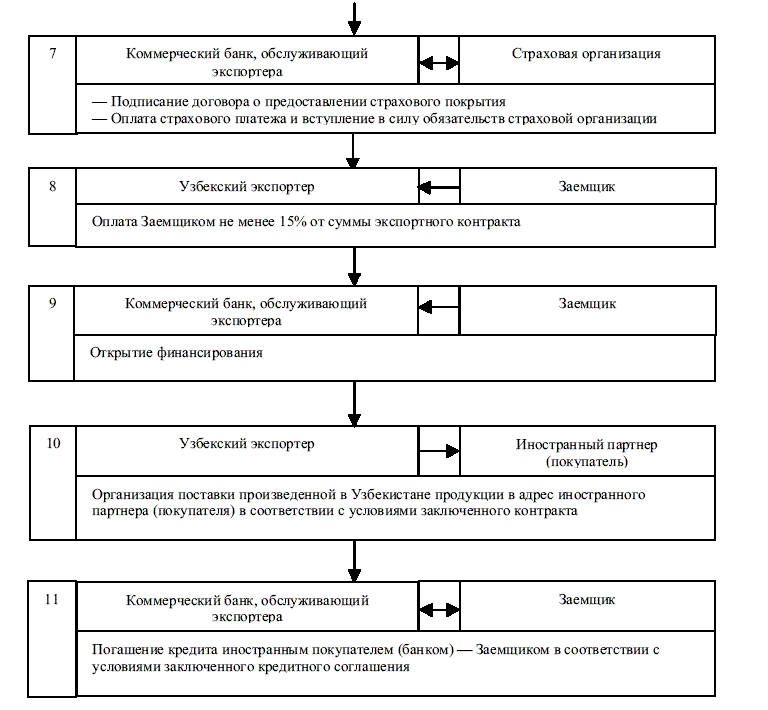 7

Коммерческий банк, обслуживающий экспортера

Страховая организация

— Подписание договора о предоставлении страхового покрытия
— Оплата страхового платежа и вступление в силу обязательств страховой организации

8

Узбекский экспортер

Заемщик

Оплата Заемщиком не менее 15% от суммы экспортного контракта

9

Коммерческий банк, обслуживающий экспортера

Заемщик

Открытие финансирования

10

Узбекский экспортер

Иностранный партнер (покупатель)

Организация поставки произведенной в Узбекистане продукции в адрес иностранного партнера (покупателя) в соответствии с условиями заключенного контракта

11

Коммерческий банк, обслуживающий экспортера

Заемщик

Погашение кредита иностранным покупателем (банком) — Заемщиком в соответствии с условиями заключенного кредитного соглашения